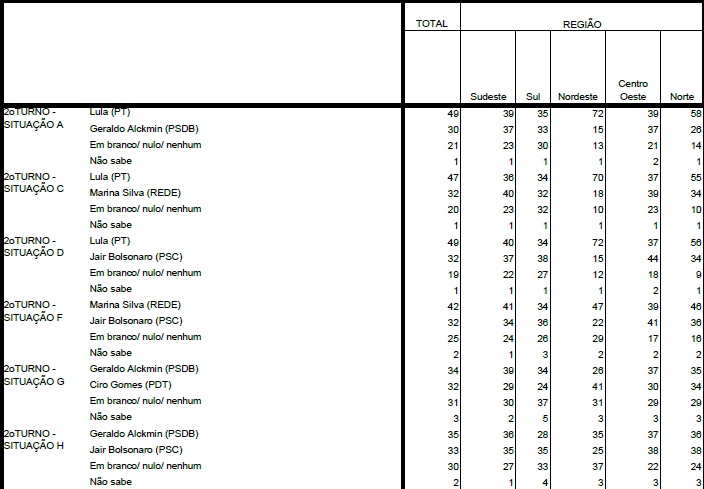 | | | TOTAL | REGIÃO | | | | |
|---|---|---|---|---|---|---|---|
| | | | Sudeste | Sul | Nordeste | Centro Oeste | Norte |
| 2oTURNO - SITUAÇÃO A | Lula (PT) | 49 | 39 | 35 | 72 | 39 | 58 |
| | Geraldo Alckmin (PSDB) | 30 | 37 | 33 | 15 | 37 | 26 |
| | Em branco/ nulo/ nenhum | 21 | 23 | 30 | 13 | 21 | 14 |
| | Não sabe | 1 | 1 | 1 | 1 | 2 | 1 |
| 2oTURNO - SITUAÇÃO C | Lula (PT) | 47 | 36 | 34 | 70 | 37 | 55 |
| | Marina Silva (REDE) | 32 | 40 | 32 | 18 | 39 | 34 |
| | Em branco/ nulo/ nenhum | 20 | 23 | 32 | 10 | 23 | 10 |
| | Não sabe | 1 | 1 | 1 | 1 | 1 | 1 |
| 2oTURNO - SITUAÇÃO D | Lula (PT) | 49 | 40 | 34 | 72 | 37 | 56 |
| | Jair Bolsonaro (PSC) | 32 | 37 | 38 | 15 | 44 | 34 |
| | Em branco/ nulo/ nenhum | 19 | 22 | 27 | 12 | 18 | 9 |
| | Não sabe | 1 | 1 | 1 | 1 | 2 | 1 |
| 2oTURNO - SITUAÇÃO F | Marina Silva (REDE) | 42 | 41 | 34 | 47 | 39 | 46 |
| | Jair Bolsonaro (PSC) | 32 | 34 | 36 | 22 | 41 | 36 |
| | Em branco/ nulo/ nenhum | 25 | 24 | 26 | 29 | 17 | 16 |
| | Não sabe | 2 | 1 | 3 | 2 | 2 | 2 |
| 2oTURNO - SITUAÇÃO G | Geraldo Alckmin (PSDB) | 34 | 39 | 34 | 26 | 37 | 35 |
| | Ciro Gomes (PDT) | 32 | 29 | 24 | 41 | 30 | 34 |
| | Em branco/ nulo/ nenhum | 31 | 30 | 37 | 31 | 29 | 29 |
| | Não sabe | 3 | 2 | 5 | 3 | 3 | 3 |
| 2oTURNO - SITUAÇÃO H | Geraldo Alckmin (PSDB) | 35 | 36 | 28 | 35 | 37 | 36 |
| | Jair Bolsonaro (PSC) | 33 | 35 | 35 | 25 | 38 | 38 |
| | Em branco/ nulo/ nenhum | 30 | 27 | 33 | 37 | 22 | 24 |
| | Não sabe | 2 | 1 | 4 | 3 | 3 | 3 |